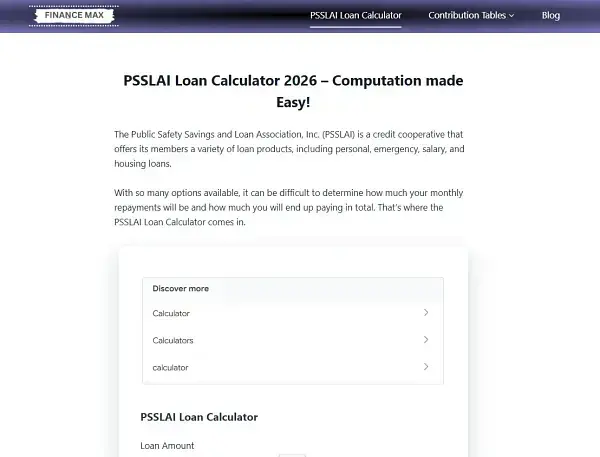 FINANCE MAX

PSSLAI Loan Calculator

Contribution Tables

Blog

PSSLAI Loan Calculator 2026 – Computation made Easy!

The Public Safety Savings and Loan Association, Inc. (PSSLAI) is a credit cooperative that offers its members a variety of loan products, including personal, emergency, salary, and housing loans.

With so many options available, it can be difficult to determine how much your monthly repayments will be and how much you will end up paying in total. That's where the PSSLAI Loan Calculator comes in.

Discover more

Calculator

Calculators

calculator

PSSLAI Loan Calculator

Loan Amount